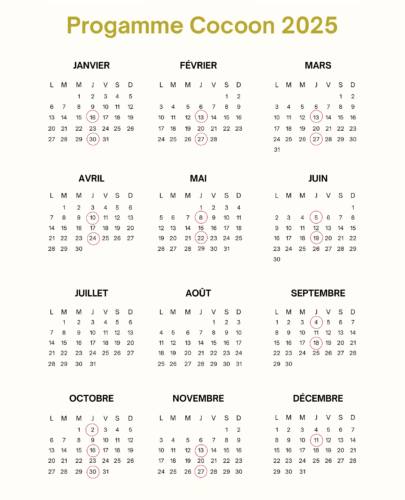 Progamme Cocoon 2025

JANVIER

| L | M | M | J | V | S | D |
|---|---|---|---|---|---|---|
| | | 1 | 2 | 3 | 4 | 5 |
| 6 | 7 | 8 | 9 | 10 | 11 | 12 |
| 13 | 14 | 15 | 16 | 17 | 18 | 19 |
| 20 | 21 | 22 | 23 | 24 | 25 | 26 |
| 27 | 28 | 29 | 30 | 31 | | |

FÉVRIER

| L | M | M | J | V | S | D |
|---|---|---|---|---|---|---|
| | | | | | 1 | 2 |
| 3 | 4 | 5 | 6 | 7 | 8 | 9 |
| 10 | 11 | 12 | 13 | 14 | 15 | 16 |
| 17 | 18 | 19 | 20 | 21 | 22 | 23 |
| 24 | 25 | 26 | 27 | 28 | | |

MARS

| L | M | M | J | V | S | D |
|---|---|---|---|---|---|---|
| | | | | | 1 | 2 |
| 3 | 4 | 5 | 6 | 7 | 8 | 9 |
| 10 | 11 | 12 | 13 | 14 | 15 | 16 |
| 17 | 18 | 19 | 20 | 21 | 22 | 23 |
| 24 | 25 | 26 | 27 | 28 | 29 | 30 |
| 31 | | | | | | |

AVRIL

| L | M | M | J | V | S | D |
|---|---|---|---|---|---|---|
| | 1 | 2 | 3 | 4 | 5 | 6 |
| 7 | 8 | 9 | 10 | 11 | 12 | 13 |
| 14 | 15 | 16 | 17 | 18 | 19 | 20 |
| 21 | 22 | 23 | 24 | 25 | 26 | 27 |
| 28 | 29 | 30 | | | | |

MAI

| L | M | M | J | V | S | D |
|---|---|---|---|---|---|---|
| | | | 1 | 2 | 3 | 4 |
| 5 | 6 | 7 | 8 | 9 | 10 | 11 |
| 12 | 13 | 14 | 15 | 16 | 17 | 18 |
| 19 | 20 | 21 | 22 | 23 | 24 | 25 |
| 26 | 27 | 28 | 29 | 30 | 31 | |

JUIN

| L | M | M | J | V | S | D |
|---|---|---|---|---|---|---|
| | | | | | | 1 |
| 2 | 3 | 4 | 5 | 6 | 7 | 8 |
| 9 | 10 | 11 | 12 | 13 | 14 | 15 |
| 16 | 17 | 18 | 19 | 20 | 21 | 22 |
| 23 | 24 | 25 | 26 | 27 | 28 | 29 |
| 30 | | | | | | |

JUILLET

| L | M | M | J | V | S | D |
|---|---|---|---|---|---|---|
| | 1 | 2 | 3 | 4 | 5 | 6 |
| 7 | 8 | 9 | 10 | 11 | 12 | 13 |
| 14 | 15 | 16 | 17 | 18 | 19 | 20 |
| 21 | 22 | 23 | 24 | 25 | 26 | 27 |
| 28 | 29 | 30 | 31 | | | |

AOÛT

| L | M | M | J | V | S | D |
|---|---|---|---|---|---|---|
| | | | | 1 | 2 | 3 |
| 4 | 5 | 6 | 7 | 8 | 9 | 10 |
| 11 | 12 | 13 | 14 | 15 | 16 | 17 |
| 18 | 19 | 20 | 21 | 22 | 23 | 24 |
| 25 | 26 | 27 | 28 | 29 | 30 | 31 |

SEPTEMBRE

| L | M | M | J | V | S | D |
|---|---|---|---|---|---|---|
| 1 | 2 | 3 | 4 | 5 | 6 | 7 |
| 8 | 9 | 10 | 11 | 12 | 13 | 14 |
| 15 | 16 | 17 | 18 | 19 | 20 | 21 |
| 22 | 23 | 24 | 25 | 26 | 27 | 28 |
| 29 | 30 | | | | | |

OCTOBRE

| L | M | M | J | V | S | D |
|---|---|---|---|---|---|---|
| | | 1 | 2 | 3 | 4 | 5 |
| 6 | 7 | 8 | 9 | 10 | 11 | 12 |
| 13 | 14 | 15 | 16 | 17 | 18 | 19 |
| 20 | 21 | 22 | 23 | 24 | 25 | 26 |
| 27 | 28 | 29 | 30 | 31 | | |

NOVEMBRE

| L | M | M | J | V | S | D |
|---|---|---|---|---|---|---|
| | | | | | 1 | 2 |
| 3 | 4 | 5 | 6 | 7 | 8 | 9 |
| 10 | 11 | 12 | 13 | 14 | 15 | 16 |
| 17 | 18 | 19 | 20 | 21 | 22 | 23 |
| 24 | 25 | 26 | 27 | 28 | 29 | 30 |

DÉCEMBRE

| L | M | M | J | V | S | D |
|---|---|---|---|---|---|---|
| 1 | 2 | 3 | 4 | 5 | 6 | 7 |
| 8 | 9 | 10 | 11 | 12 | 13 | 14 |
| 15 | 16 | 17 | 18 | 19 | 20 | 21 |
| 22 | 23 | 24 | 25 | 26 | 27 | 28 |
| 29 | 30 | 31 | | | | |